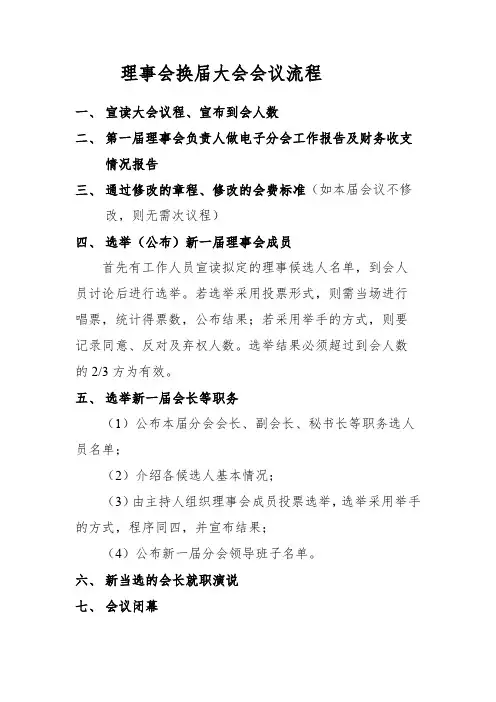 理事会换届大会会议流程

一、 宣读大会议程、宣布到会人数

二、 第一届理事会负责人做电子分会工作报告及财务收支情况报告

三、 通过修改的章程、修改的会费标准（如本届会议不修改，则无需次议程）

四、 选举（公布）新一届理事会成员

首先有工作人员宣读拟定的理事候选人名单，到会人员讨论后进行选举。若选举采用投票形式，则需当场进行唱票，统计得票数，公布结果；若采用举手的方式，则要记录同意、反对及弃权人数。选举结果必须超过到会人数的 2/3 方为有效。

五、 选举新一届会长等职务

（1）公布本届分会会长、副会长、秘书长等职务选人员名单；

（2）介绍各候选人基本情况；

（3）由主持人组织理事会成员投票选举，选举采用举手的方式，程序同四，并宣布结果；

（4）公布新一届分会领导班子名单。

六、 新当选的会长就职演说

七、 会议闭幕